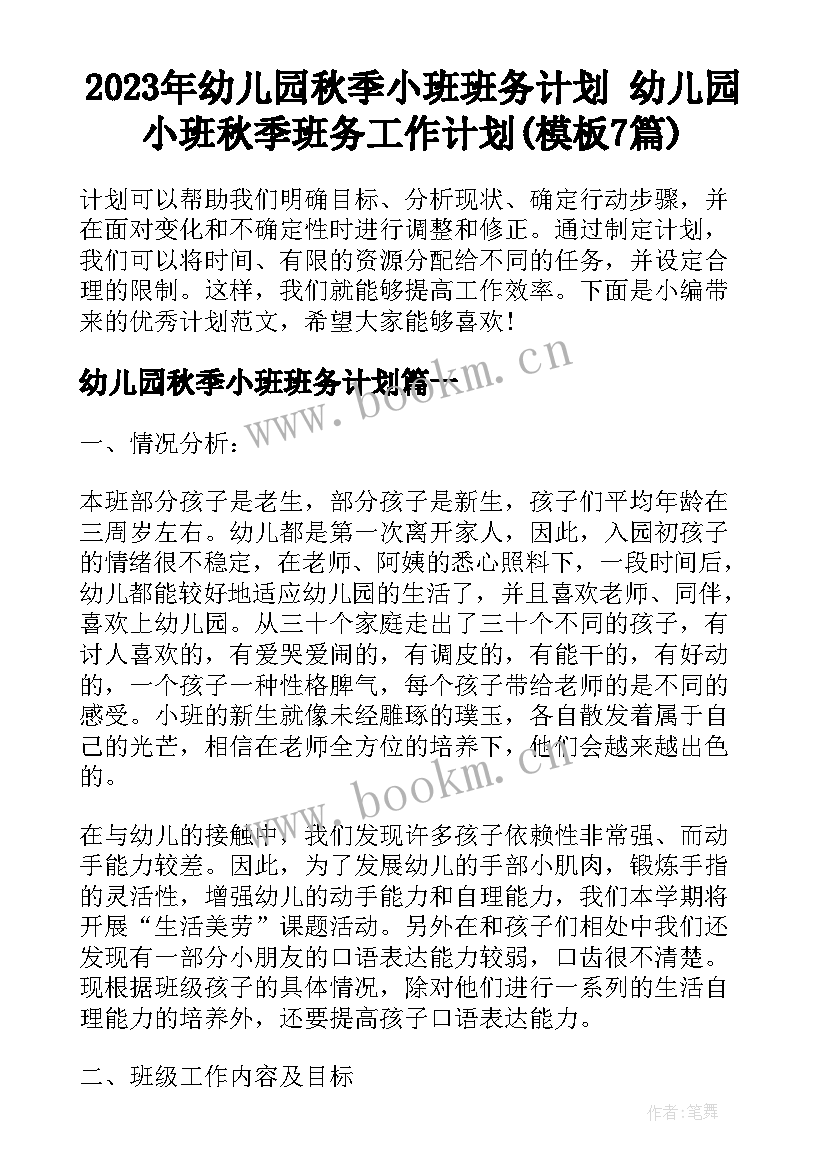 2023年幼儿园秋季小班班务计划 幼儿园小班秋季班务工作计划(模板7篇)

计划可以帮助我们明确目标、分析现状、确定行动步骤，并在面对变化和不确定性时进行调整和修正。通过制定计划，我们可以将时间、有限的资源分配给不同的任务，并设定合理的限制。这样，我们就能够提高工作效率。下面是小编带来的优秀计划范文，希望大家能够喜欢！

幼儿园秋季小班班务计划篇一

www.bookm.cn

一、情况分析：

本班部分孩子是老生，部分孩子是新生，孩子们平均年龄在三周岁左右。幼儿都是第一次离开家人，因此，入园初孩子的情绪很不稳定，在老师、阿姨的悉心照料下，一段时间后，幼儿都能较好地适应幼儿园的生活了，并且喜欢老师、同伴，喜欢上幼儿园。从三十个家庭走出了三十个不同的孩子，有讨人喜欢的，有爱哭爱闹的，有调皮的，有能干的，有好动的，一个孩子一种性格脾气，每个孩子带给老师的是不同的感受。小班的新生就像未经雕琢的璞玉，各自散发着属于自己的光芒，相信在老师全方位的培养下，他们会越来越出色的。

www.bookm.cn

在与幼儿的接触中，我们发现许多孩子依赖性非常强、而动手能力较差。因此，为了发展幼儿的手部小肌肉，锻炼手指的灵活性，增强幼儿的动手能力和自理能力，我们本学期将开展“生活美劳”课题活动。另外在和孩子们相处中我们还发现有一部分小朋友的口语表达能力较弱，口齿很不清楚。现根据班级孩子的具体情况，除对他们进行一系列的生活自理能力的培养外，还要提高孩子口语表达能力。

二、班级工作内容及目标

作者：笔舞